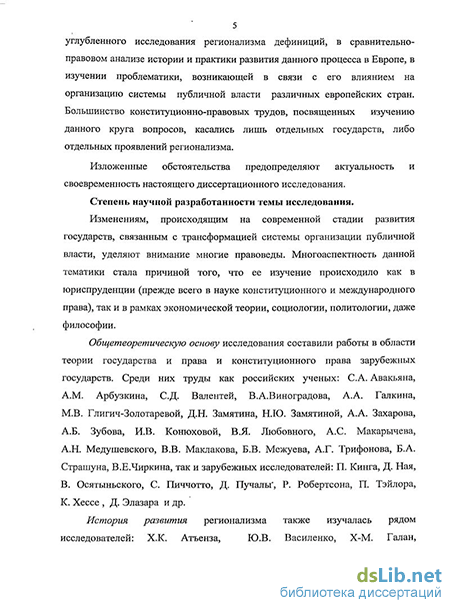 5

углубленного исследования регионализма дефиниций, в сравнительно-правовом анализе истории и практики развития данного процесса в Европе, в изучении проблематики, возникающей в связи с его влиянием на организацию системы публичной власти различных европейских стран. Большинство конституционно-правовых трудов, посвященных изучению данного круга вопросов, касались лишь отдельных государств, либо отдельных проявлений регионализма.

Изложенные обстоятельства предопределяют актуальность и своевременность настоящего диссертационного исследования.

Степень научной разработанности темы исследования.

Изменениям, происходящим на современной стадии развития государств, связанным с трансформацией системы организации публичной власти, уделяют внимание многие правоведы. Многоаспектность данной тематики стала причиной того, что ее изучение происходило как в юриспруденции (прежде всего в науке конституционного и международного права), так и в рамках экономической теории, социологии, политологии, даже философии.

Общетеоретическую основу исследования составили работы в области теории государства и права и конституционного права зарубежных государств. Среди них труды как российских ученых: С.А. Авакьяна, А.М. Арбузкина, С.Д. Валентей, В.А.Виноградова, А.А. Галкина, М.В. Глигич-Золотаревой, Д.Н. Замятина, Н.Ю. Замятиной, А.А. Захарова, А.Б. Зубова, И.В. Конюховой, В.Я. Любовного, А.С. Макарычева, А.Н. Медушевского, В.В. Маклакова, Б.В. Межуева, А.Г. Трифонова, Б.А. Страшуна, В.Е.Чиркина, так и зарубежных исследователей: П. Кинга, Д. Ная, В. Осятыньского, С. Пиччотто, Д. Пучалы, Р. Робертсона, П. Тэйлора, К. Хессе , Д. Элазара и др.

История развития регионализма также изучалась рядом исследователей: Х.К. Атьенза, Ю.В. Василенко, Х-М. Галан,

dsLib.net
библиотека диссертаций